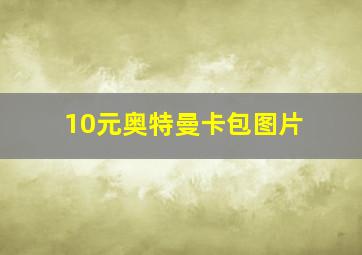 10元奥特曼卡包图片